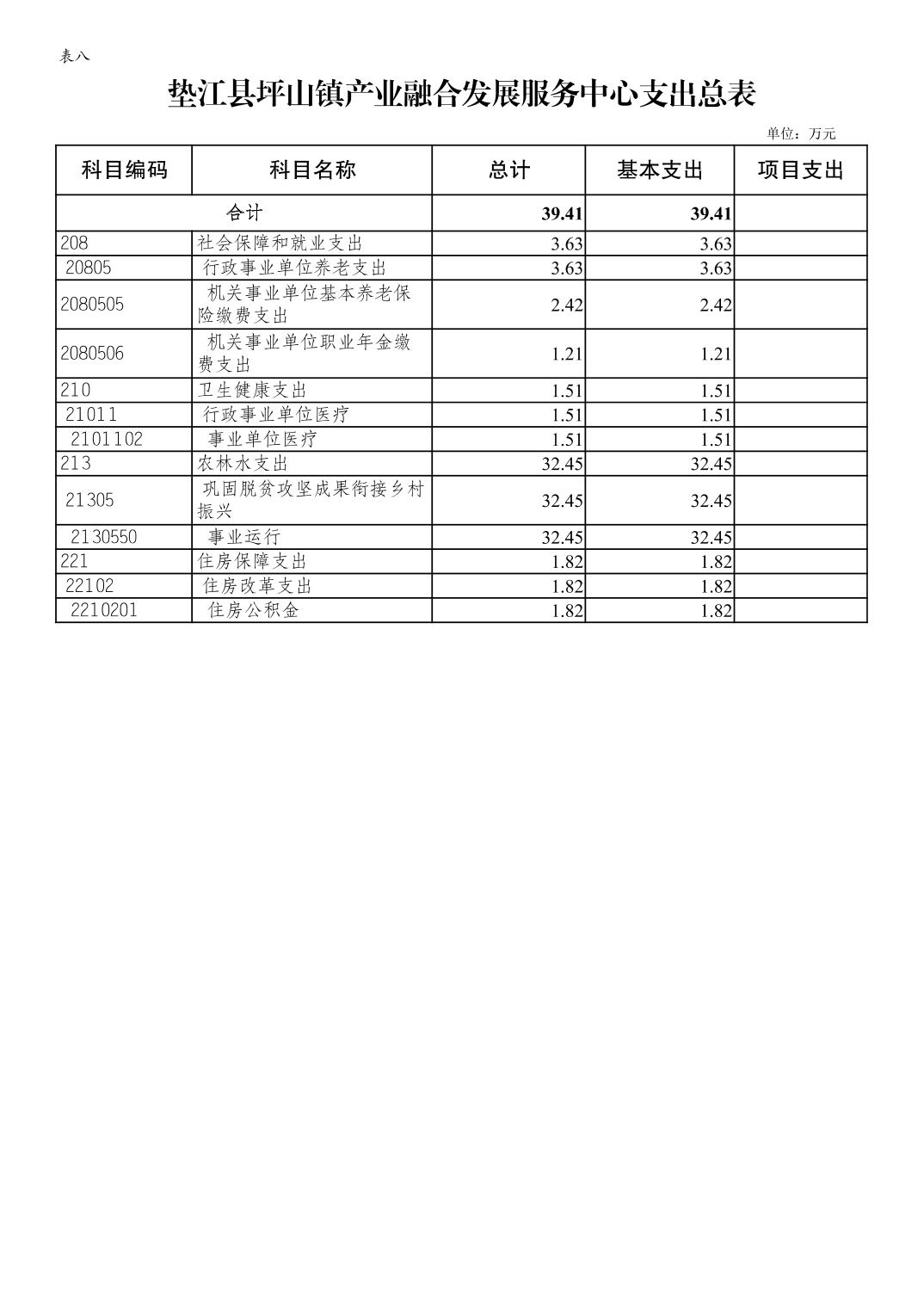 表八

垫江县坪山镇产业融合发展服务中心支出总表

单位：万元

| 科目编码 | 科目名称 | 总计 | 基本支出 | 项目支出 |
|---|---|---|---|---|
| 合计 | | 39.41 | 39.41 | |
| 208 | 社会保障和就业支出 | 3.63 | 3.63 | |
| 20805 | 行政事业单位养老支出 | 3.63 | 3.63 | |
| 2080505 | 机关事业单位基本养老保险缴费支出 | 2.42 | 2.42 | |
| 2080506 | 机关事业单位职业年金缴费支出 | 1.21 | 1.21 | |
| 210 | 卫生健康支出 | 1.51 | 1.51 | |
| 21011 | 行政事业单位医疗 | 1.51 | 1.51 | |
| 2101102 | 事业单位医疗 | 1.51 | 1.51 | |
| 213 | 农林水支出 | 32.45 | 32.45 | |
| 21305 | 巩固脱贫攻坚成果衔接乡村振兴 | 32.45 | 32.45 | |
| 2130550 | 事业运行 | 32.45 | 32.45 | |
| 221 | 住房保障支出 | 1.82 | 1.82 | |
| 22102 | 住房改革支出 | 1.82 | 1.82 | |
| 2210201 | 住房公积金 | 1.82 | 1.82 | |